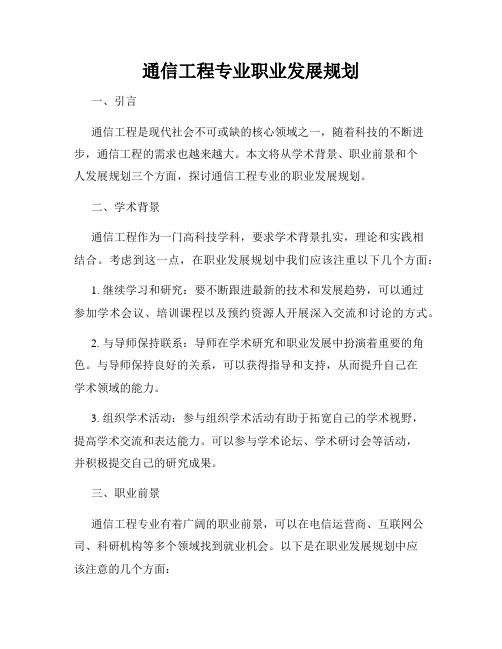 通信工程专业职业发展规划

一、引言

通信工程是现代社会不可或缺的核心领域之一，随着科技的不断进步，通信工程的需求也越来越大。本文将从学术背景、职业前景和个人发展规划三个方面，探讨通信工程专业的职业发展规划。

二、学术背景

通信工程作为一门高科技学科，要求学术背景扎实，理论和实践相结合。考虑到这一点，在职业发展规划中我们应该注重以下几个方面：

1. 继续学习和研究：要不断跟进最新的技术和发展趋势，可以通过参加学术会议、培训课程以及预约资源人开展深入交流和讨论的方式。

2. 与导师保持联系：导师在学术研究和职业发展中扮演着重要的角色。与导师保持良好的关系，可以获得指导和支持，从而提升自己在学术领域的能力。

3. 组织学术活动：参与组织学术活动有助于拓宽自己的学术视野，提高学术交流和表达能力。可以参与学术论坛、学术研讨会等活动，并积极提交自己的研究成果。

三、职业前景

通信工程专业有着广阔的职业前景，可以在电信运营商、互联网公司、科研机构等多个领域找到就业机会。以下是在职业发展规划中应该注意的几个方面：